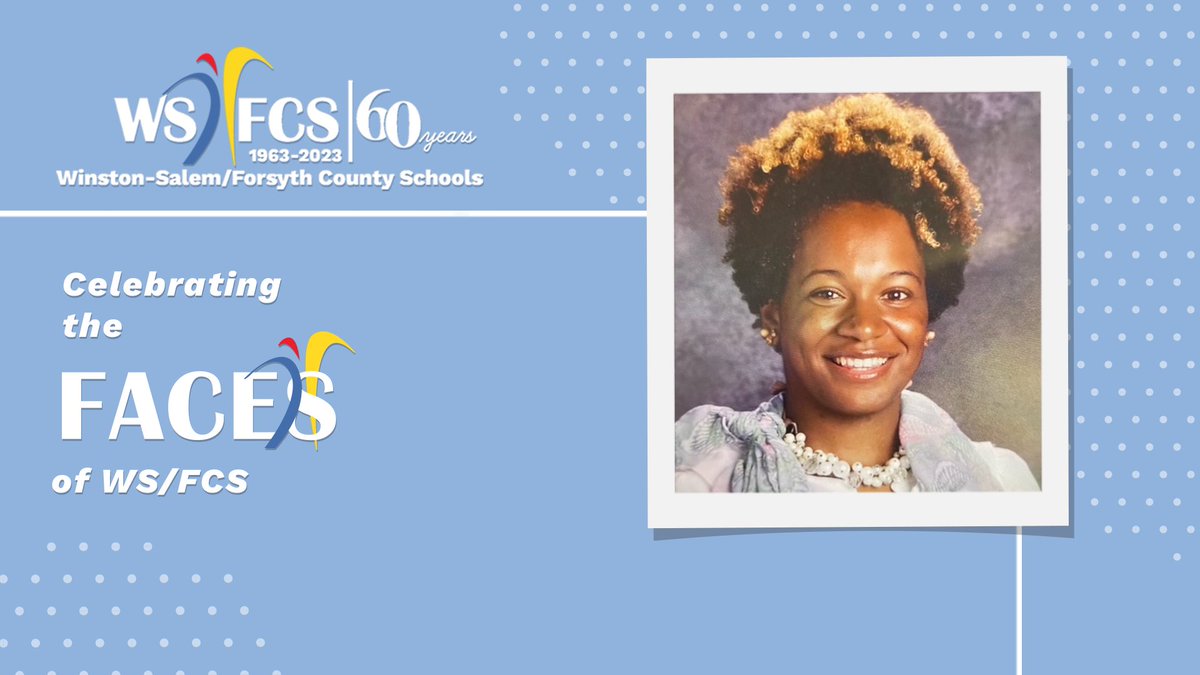 WS/FCS 60 years
1963-2023
Winston-Salem/Forsyth County Schools

Celebrating the FACES of WS/FCS